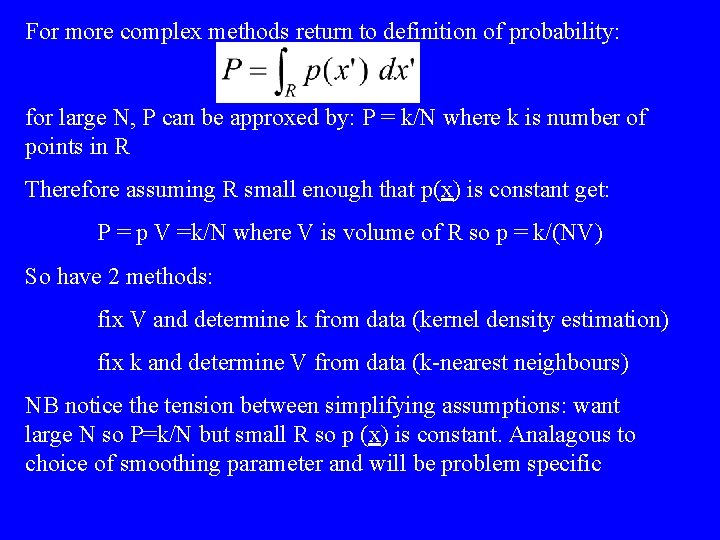 For more complex methods return to definition of probability:

$P = \int_R p(x') \, dx'$

for large N, P can be approxed by: P = k/N where k is number of points in R

Therefore assuming R small enough that p(x) is constant get:

P = p V =k/N where V is volume of R so p = k/(NV)

So have 2 methods:

fix V and determine k from data (kernel density estimation)

fix k and determine V from data (k-nearest neighbours)

NB notice the tension between simplifying assumptions: want large N so P=k/N but small R so p (x) is constant. Analagous to choice of smoothing parameter and will be problem specific